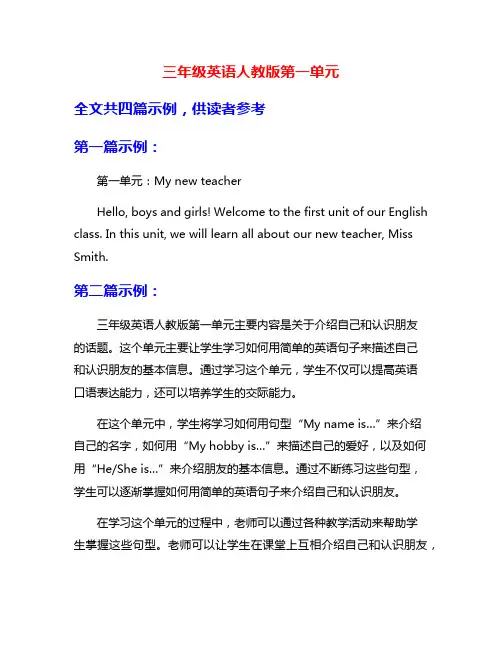 三年级英语人教版第一单元

全文共四篇示例，供读者参考

第一篇示例：

第一单元：My new teacher

Hello, boys and girls! Welcome to the first unit of our English class. In this unit, we will learn all about our new teacher, Miss Smith.

第二篇示例：

三年级英语人教版第一单元主要内容是关于介绍自己和认识朋友的话题。这个单元主要让学生学习如何用简单的英语句子来描述自己和认识朋友的基本信息。通过学习这个单元，学生不仅可以提高英语口语表达能力，还可以培养学生的交际能力。

在这个单元中，学生将学习如何用句型“My name is...”来介绍自己的名字，如何用“My hobby is...”来描述自己的爱好，以及如何用“He/She is...”来介绍朋友的基本信息。通过不断练习这些句型，学生可以逐渐掌握如何用简单的英语句子来介绍自己和认识朋友。

在学习这个单元的过程中，老师可以通过各种教学活动来帮助学生掌握这些句型。老师可以让学生在课堂上互相介绍自己和认识朋友，